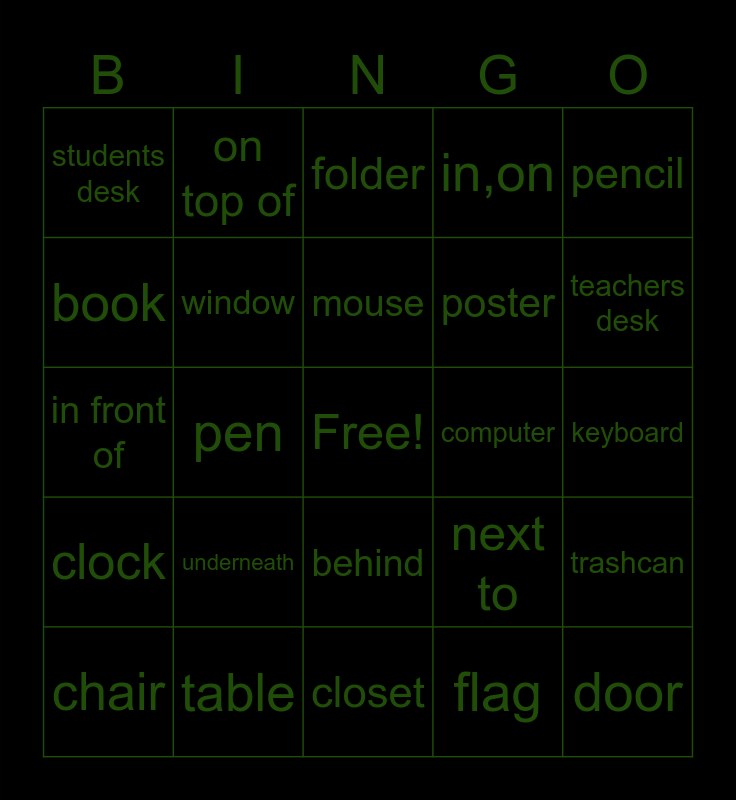 | B | I | N | G | O |
|---|---|---|---|---|
| students desk | on top of | folder | in,on | pencil |
| book | window | mouse | poster | teachers desk |
| in front of | pen | Free! | computer | keyboard |
| clock | underneath | behind | next to | trashcan |
| chair | table | closet | flag | door |